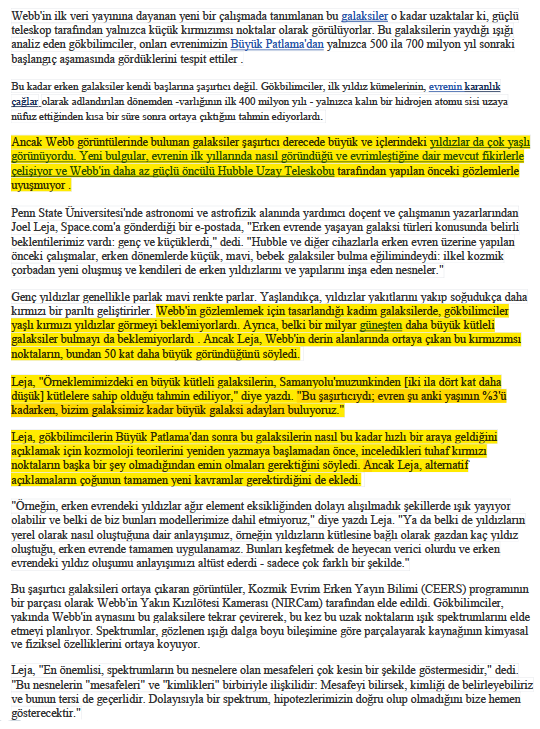 Webb'in ilk veri yayınına dayanan yeni bir çalışmada tanımlanan bu galaksiler o kadar uzaktalar ki, güçlü teleskop tarafından yalnızca küçük kırmızımsı noktalar olarak görülüyorlar. Bu galaksilerin yaydığı ışığı analiz eden gökbilimciler, onları evrenimizin Büyük Patlama'dan yalnızca 500 ila 700 milyon yıl sonraki başlangıç aşamasında gördüklerini tespit ettiler .

Bu kadar erken galaksiler kendi başlarına şaşırtıcı değil. Gökbilimciler, ilk yıldız kümelerinin, evrenin karanlık çağlar olarak adlandırılan dönemden -varlığının ilk 400 milyon yılı - yalnızca kalın bir hidrojen atomu sisi uzaya nüfuz ettiğinden kısa bir süre sonra ortaya çıktığını tahmin ediyorlardı.

Ancak Webb görüntülerinde bulunan galaksiler şaşırtıcı derecede büyük ve içlerindeki yıldızlar da çok yaşlı görünüyordu. Yeni bulgular, evrenin ilk yıllarında nasıl göründüğü ve evrimleştiğine dair mevcut fikirlerle çelişiyor ve Webb'in daha az güçlü öncülü Hubble Uzay Teleskobu tarafından yapılan önceki gözlemlerle uyuşmuyor .

Penn State Üniversitesi'nde astronomi ve astrofizik alanında yardımcı doçent ve çalışmanın yazarlarından Joel Leja, Space.com'a gönderdiği bir e-postada, "Erken evrende yaşayan galaksi türleri konusunda belirli beklentilerimiz vardı: genç ve küçüklerdi," dedi. "Hubble ve diğer cihazlarla erken evren üzerine yapılan önceki çalışmalar, erken dönemlerde küçük, mavi, bebek galaksiler bulma eğilimindeydi: ilkel kozmik çorbadan yeni oluşmuş ve kendileri de erken yıldızlarını ve yapılarını inşa eden nesneler."

Genç yıldızlar genellikle parlak mavi renkte parlar. Yaşlandıkça, yıldızlar yakıtlarını yakıp soğudukça daha kırmızı bir parıltı geliştirirler. Webb'in gözlemlemek için tasarlandığı kadim galaksilerde, gökbilimciler yaşlı kırmızı yıldızlar görmeyi beklemiyorlardı. Ayrıca, belki bir milyar güneşten daha büyük kütleli galaksiler bulmayı da beklemiyorlardı . Ancak Leja, Webb'in derin alanlarında ortaya çıkan bu kırmızımsı noktaların, bundan 50 kat daha büyük göründüğünü söyledi.

Leja, "Örneklemimizdeki en büyük kütleli galaksilerin, Samanyolu'muzunkinden [iki ila dört kat daha düşük] kütlelere sahip olduğu tahmin ediliyor," diye yazdı. "Bu şaşırtıcıydı; evren şu anki yaşının %3'ü kadarken, bizim galaksimiz kadar büyük galaksi adayları buluyoruz."

Leja, gökbilimcilerin Büyük Patlama'dan sonra bu galaksilerin nasıl bu kadar hızlı bir araya geldiğini açıklamak için kozmoloji teorilerini yeniden yazmaya başlamadan önce, inceledikleri tuhaf kırmızı noktaların başka bir şey olmadığından emin olmaları gerektiğini söyledi. Ancak Leja, alternatif açıklamaların çoğunun tamamen yeni kavramlar gerektirdiğini de ekledi.

"Örneğin, erken evrendeki yıldızlar ağır element eksikliğinden dolayı alışılmadık şekillerde ışık yayıyor olabilir ve belki de biz bunları modellerimize dahil etmiyoruz," diye yazdı Leja. "Ya da belki de yıldızların yerel olarak nasıl oluştuğuna dair anlayışımız, örneğin yıldızların kütlesine bağlı olarak gazdan kaç yıldız oluştuğu, erken evrende tamamen uygulanamaz. Bunları keşfetmek de heyecan verici olurdu ve erken evrendeki yıldız oluşumu anlayışımızı altüst ederdi - sadece çok farklı bir şekilde."

Bu şaşırtıcı galaksileri ortaya çıkaran görüntüler, Kozmik Evrim Erken Yayın Bilimi (CEERS) programının bir parçası olarak Webb'in Yakın Kızılötesi Kamerası (NIRCam) tarafından elde edildi. Gökbilimciler, yakında Webb'in aynasını bu galaksilere tekrar çevirerek, bu kez bu uzak noktaların ışık spektrumlarını elde etmeyi planlıyor. Spektrumlar, gözlenen ışığı dalga boyu bileşimine göre parçalayarak kaynağının kimyasal ve fiziksel özelliklerini ortaya koyuyor.

Leja, "En önemlisi, spektrumların bu nesnelere olan mesafeleri çok kesin bir şekilde göstermesidir," dedi. "Bu nesnelerin "mesafeleri" ve "kimlikleri" birbiriyle ilişkilidir: Mesafeyi bilirsek, kimliği de belirleyebiliriz ve bunun tersi de geçerlidir. Dolayısıyla bir spektrum, hipotezlerimizin doğru olup olmadığını bize hemen gösterecektir."